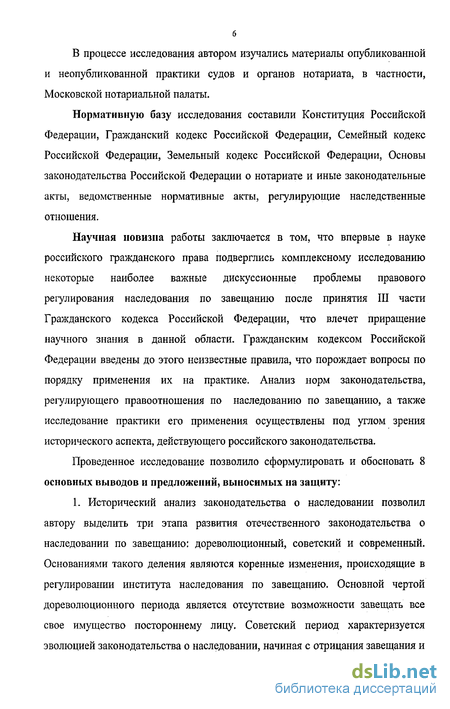 6

В процессе исследования автором изучались материалы опубликованной и неопубликованной практики судов и органов нотариата, в частности, Московской нотариальной палаты.

Нормативную базу исследования составили Конституция Российской Федерации, Гражданский кодекс Российской Федерации, Семейный кодекс Российской Федерации, Земельный кодекс Российской Федерации, Основы законодательства Российской Федерации о нотариате и иные законодательные акты, ведомственные нормативные акты, регулирующие наследственные отношения.

Научная новизна работы заключается в том, что впервые в науке российского гражданского права подверглись комплексному исследованию некоторые наиболее важные дискуссионные проблемы правового регулирования наследования по завещанию после принятия III части Гражданского кодекса Российской Федерации, что влечет приращение научного знания в данной области. Гражданским кодексом Российской Федерации введены до этого неизвестные правила, что порождает вопросы по порядку применения их на практике. Анализ норм законодательства, регулирующего правоотношения по наследованию по завещанию, а также исследование практики его применения осуществлены под углом зрения исторического аспекта, действующего российского законодательства.

Проведенное исследование позволило сформулировать и обосновать 8 основных выводов и предложений, выносимых на защиту:

1. Исторический анализ законодательства о наследовании позволил автору выделить три этапа развития отечественного законодательства о наследовании по завещанию: дореволюционный, советский и современный. Основаниями такого деления являются коренные изменения, происходящие в регулировании института наследования по завещанию. Основной чертой дореволюционного периода является отсутствие возможности завещать все свое имущество постороннему лицу. Советский период характеризуется эволюцией законодательства о наследовании, начиная с отрицания завещания и

dsLib.net
библиотека диссертаций